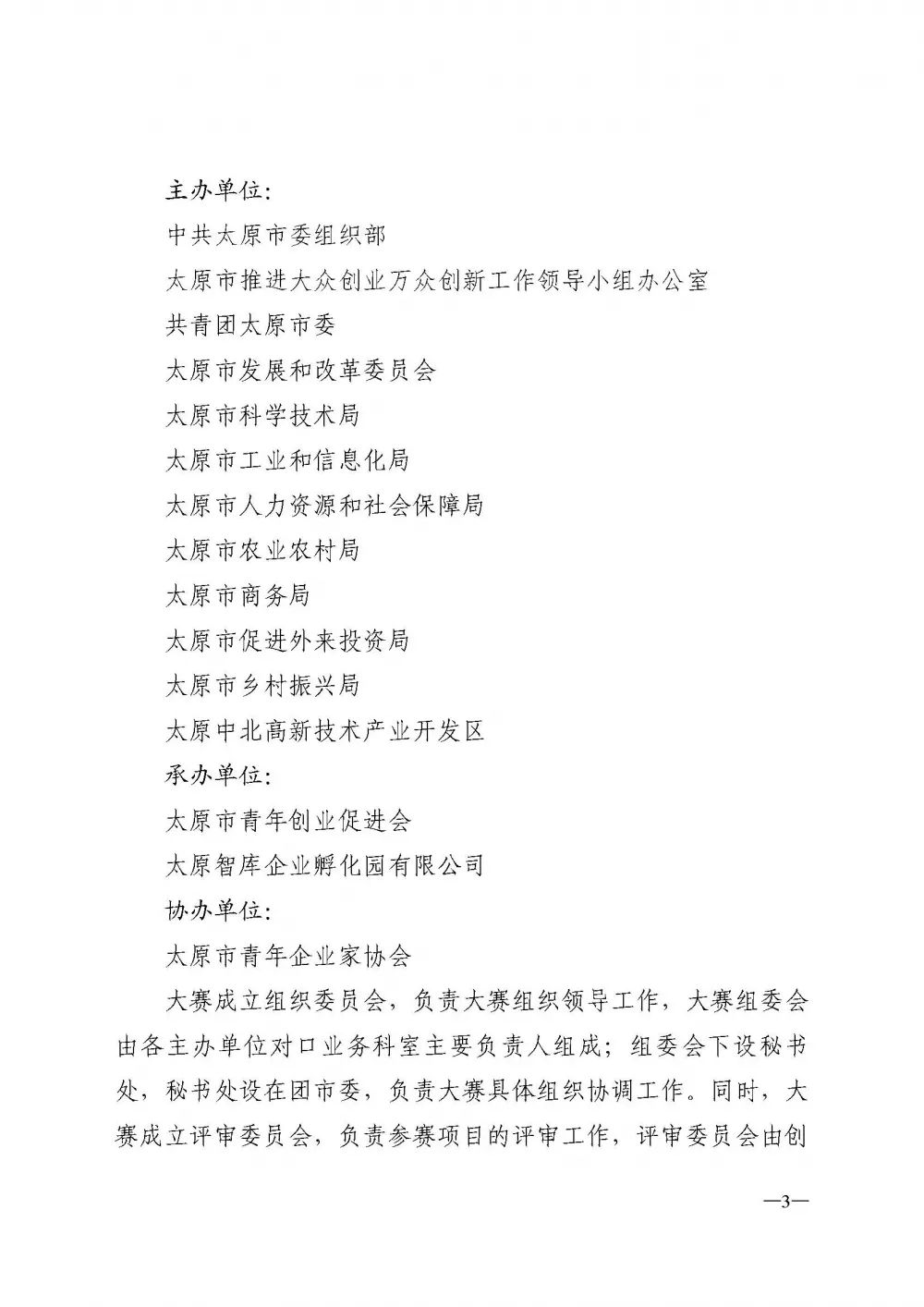 主办单位:

中共太原市委组织部

太原市推进大众创业万众创新工作领导小组办公室

共青团太原市委

太原市发展和改革委员会

太原市科学技术局

太原市工业和信息化局

太原市人力资源和社会保障局

太原市农业农村局

太原市商务局

太原市促进外来投资局

太原市乡村振兴局

太原中北高新技术产业开发区

承办单位:

太原市青年创业促进会

太原智库企业孵化园有限公司

协办单位:

太原市青年企业家协会

大赛成立组织委员会，负责大赛组织领导工作，大赛组委会由各主办单位对口业务科室主要负责人组成；组委会下设秘书处，秘书处设在团市委，负责大赛具体组织协调工作。同时，大赛成立评审委员会，负责参赛项目的评审工作，评审委员会由创

—3—